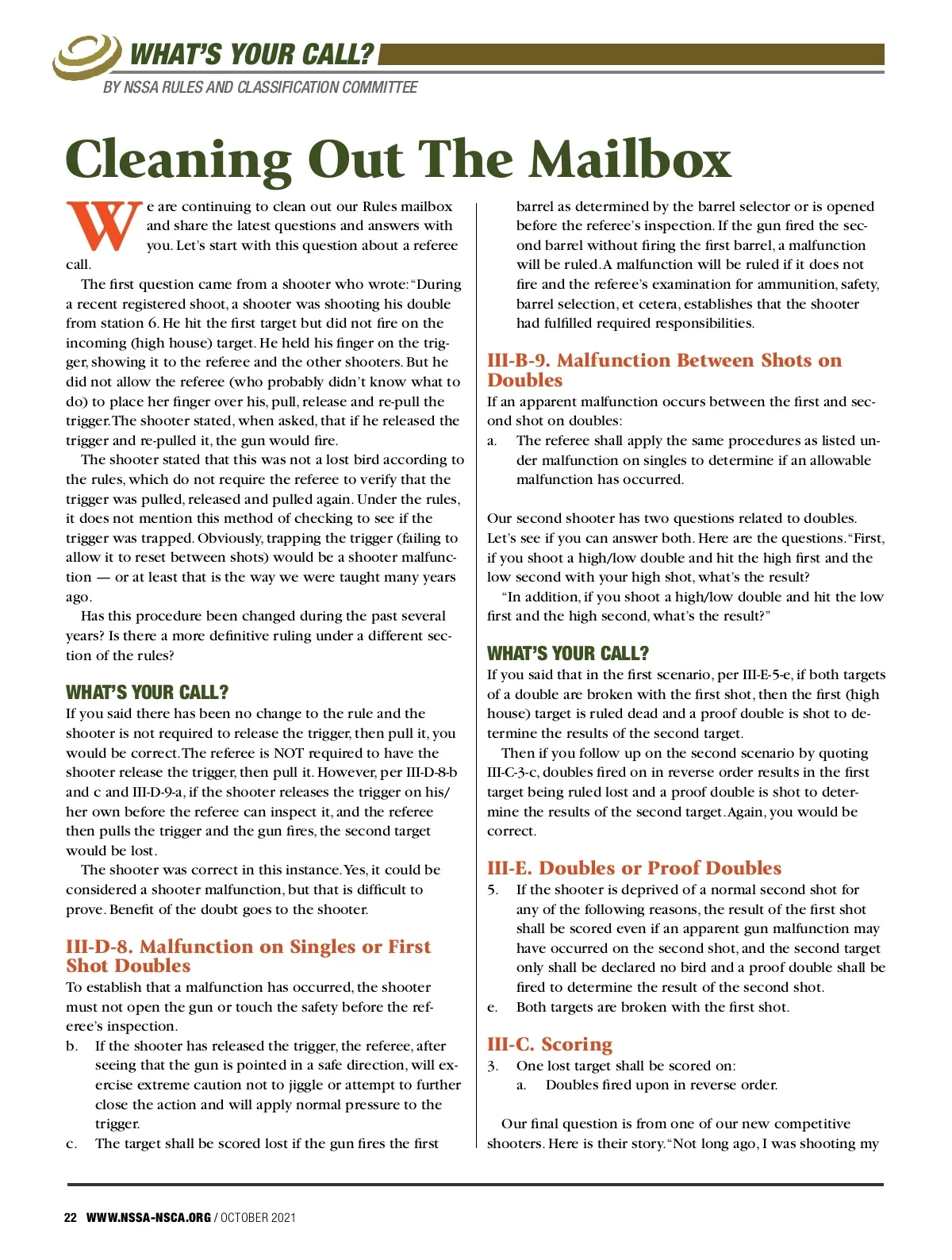 WHAT'S YOUR CALL?
BY NSSA RULES AND CLASSIFICATION COMMITTEE

Cleaning Out The Mailbox

We are continuing to clean out our Rules mailbox and share the latest questions and answers with you. Let's start with this question about a referee call.

The first question came from a shooter who wrote: "During a recent registered shoot, a shooter was shooting his double from station 6. He hit the first target but did not fire on the incoming (high house) target. He held his finger on the trigger, showing it to the referee and the other shooters. But he did not allow the referee (who probably didn't know what to do) to place her finger over his, pull, release and re-pull the trigger. The shooter stated, when asked, that if he released the trigger and re-pulled it, the gun would fire.

The shooter stated that this was not a lost bird according to the rules, which do not require the referee to verify that the trigger was pulled, released and pulled again. Under the rules, it does not mention this method of checking to see if the trigger was trapped. Obviously, trapping the trigger (failing to allow it to reset between shots) would be a shooter malfunction — or at least that is the way we were taught many years ago.

Has this procedure been changed during the past several years? Is there a more definitive ruling under a different section of the rules?

WHAT'S YOUR CALL?
If you said there has been no change to the rule and the shooter is not required to release the trigger, then pull it, you would be correct. The referee is NOT required to have the shooter release the trigger, then pull it. However, per III-D-8-b and c and III-D-9-a, if the shooter releases the trigger on his/her own before the referee can inspect it, and the referee then pulls the trigger and the gun fires, the second target would be lost.

The shooter was correct in this instance. Yes, it could be considered a shooter malfunction, but that is difficult to prove. Benefit of the doubt goes to the shooter.

III-D-8. Malfunction on Singles or First Shot Doubles
To establish that a malfunction has occurred, the shooter must not open the gun or touch the safety before the referee's inspection.
b. If the shooter has released the trigger, the referee, after seeing that the gun is pointed in a safe direction, will exercise extreme caution not to jiggle or attempt to further close the action and will apply normal pressure to the trigger.
c. The target shall be scored lost if the gun fires the first barrel as determined by the barrel selector or is opened before the referee's inspection. If the gun fired the second barrel without firing the first barrel, a malfunction will be ruled. A malfunction will be ruled if it does not fire and the referee's examination for ammunition, safety, barrel selection, et cetera, establishes that the shooter had fulfilled required responsibilities.

III-B-9. Malfunction Between Shots on Doubles
If an apparent malfunction occurs between the first and second shot on doubles:
a. The referee shall apply the same procedures as listed under malfunction on singles to determine if an allowable malfunction has occurred.

Our second shooter has two questions related to doubles. Let's see if you can answer both. Here are the questions. "First, if you shoot a high/low double and hit the high first and the low second with your high shot, what's the result?

"In addition, if you shoot a high/low double and hit the low first and the high second, what's the result?"

WHAT'S YOUR CALL?
If you said that in the first scenario, per III-E-5-e, if both targets of a double are broken with the first shot, then the first (high house) target is ruled dead and a proof double is shot to determine the results of the second target.

Then if you follow up on the second scenario by quoting III-C-3-c, doubles fired on in reverse order results in the first target being ruled lost and a proof double is shot to determine the results of the second target. Again, you would be correct.

III-E. Doubles or Proof Doubles
5. If the shooter is deprived of a normal second shot for any of the following reasons, the result of the first shot shall be scored even if an apparent gun malfunction may have occurred on the second shot, and the second target only shall be declared no bird and a proof double shall be fired to determine the result of the second shot.
e. Both targets are broken with the first shot.

III-C. Scoring
3. One lost target shall be scored on:
a. Doubles fired upon in reverse order.

Our final question is from one of our new competitive shooters. Here is their story. "Not long ago, I was shooting my

22 WWW.NSSA-NSCA.ORG / OCTOBER 2021